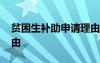 贫困生补助申请理由
由